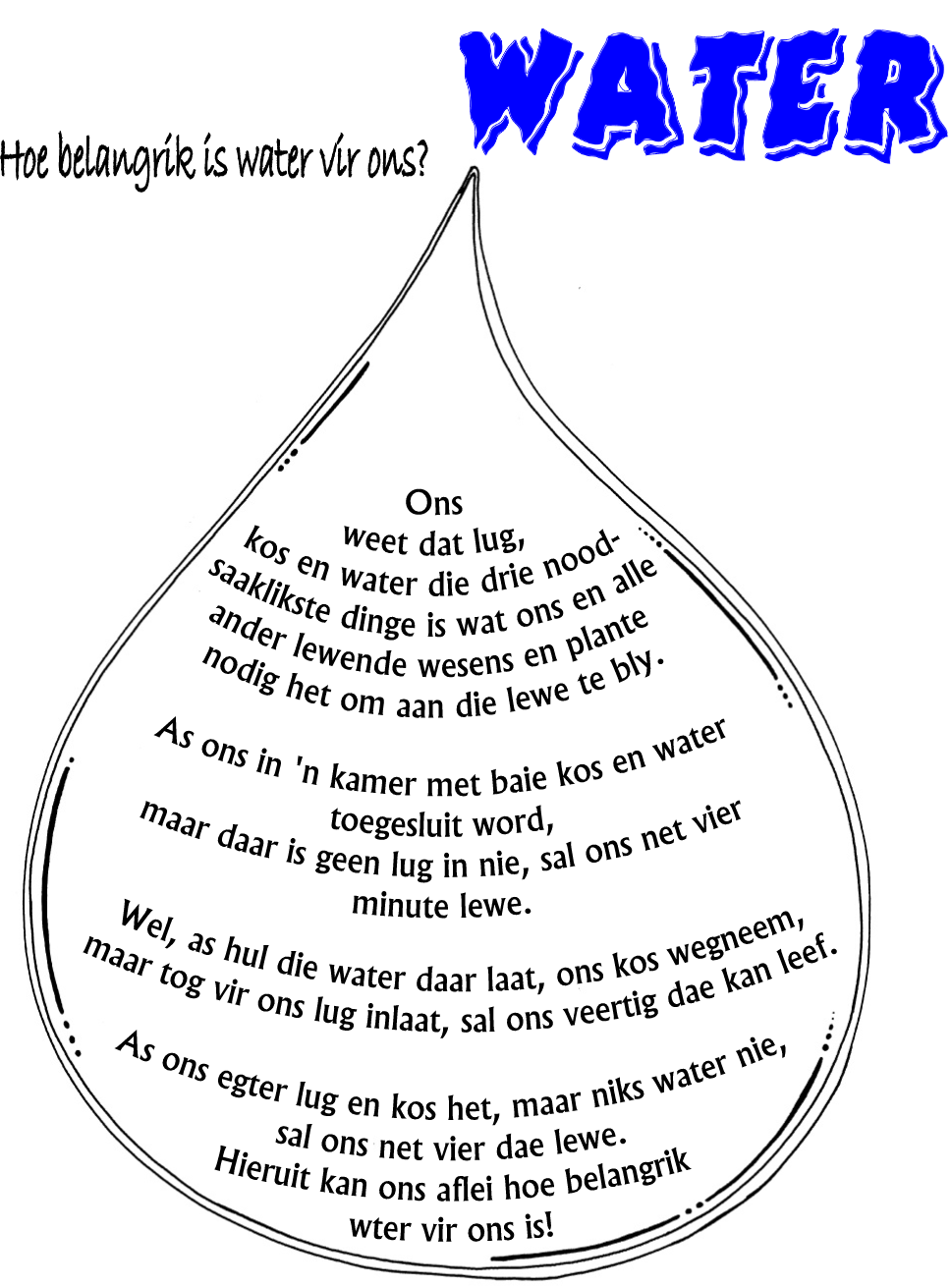 WATER

Hoe belangrik is water vir ons?

Ons weet dat lug, kos en water die drie noodsaaklikste dinge is wat ons en alle ander lewende wesens en plante nodig het om aan die lewe te bly.

As ons in 'n kamer met baie kos en water toegesluit word, maar daar is geen lug in nie, sal ons net vier minute lewe.

Wel, as hul die water daar laat, ons kos wegneem, maar tog vir ons lug inlaat, sal ons veertig dae kan leef.

As ons egter lug en kos het, maar niks water nie, sal ons net vier dae lewe.
Hieruit kan ons aflei hoe belangrik wter vir ons is!